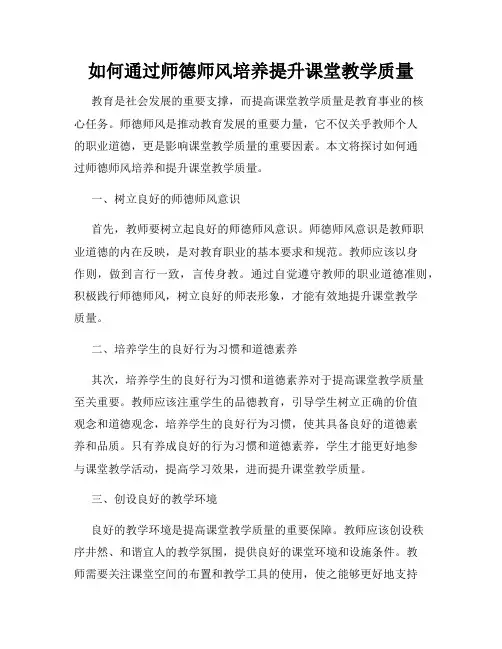 如何通过师德师风培养提升课堂教学质量

教育是社会发展的重要支撑，而提高课堂教学质量是教育事业的核心任务。师德师风是推动教育发展的重要力量，它不仅关乎教师个人的职业道德，更是影响课堂教学质量的重要因素。本文将探讨如何通过师德师风培养和提升课堂教学质量。

一、树立良好的师德师风意识

首先，教师要树立起良好的师德师风意识。师德师风意识是教师职业道德的内在反映，是对教育职业的基本要求和规范。教师应该以身作则，做到言行一致，言传身教。通过自觉遵守教师的职业道德准则，积极践行师德师风，树立良好的师表形象，才能有效地提升课堂教学质量。

二、培养学生的良好行为习惯和道德素养

其次，培养学生的良好行为习惯和道德素养对于提高课堂教学质量至关重要。教师应该注重学生的品德教育，引导学生树立正确的价值观念和道德观念，培养学生的良好行为习惯，使其具备良好的道德素养和品质。只有养成良好的行为习惯和道德素养，学生才能更好地参与课堂教学活动，提高学习效果，进而提升课堂教学质量。

三、创设良好的教学环境

良好的教学环境是提高课堂教学质量的重要保障。教师应该创设秩序井然、和谐宜人的教学氛围，提供良好的课堂环境和设施条件。教师需要关注课堂空间的布置和教学工具的使用，使之能够更好地支持